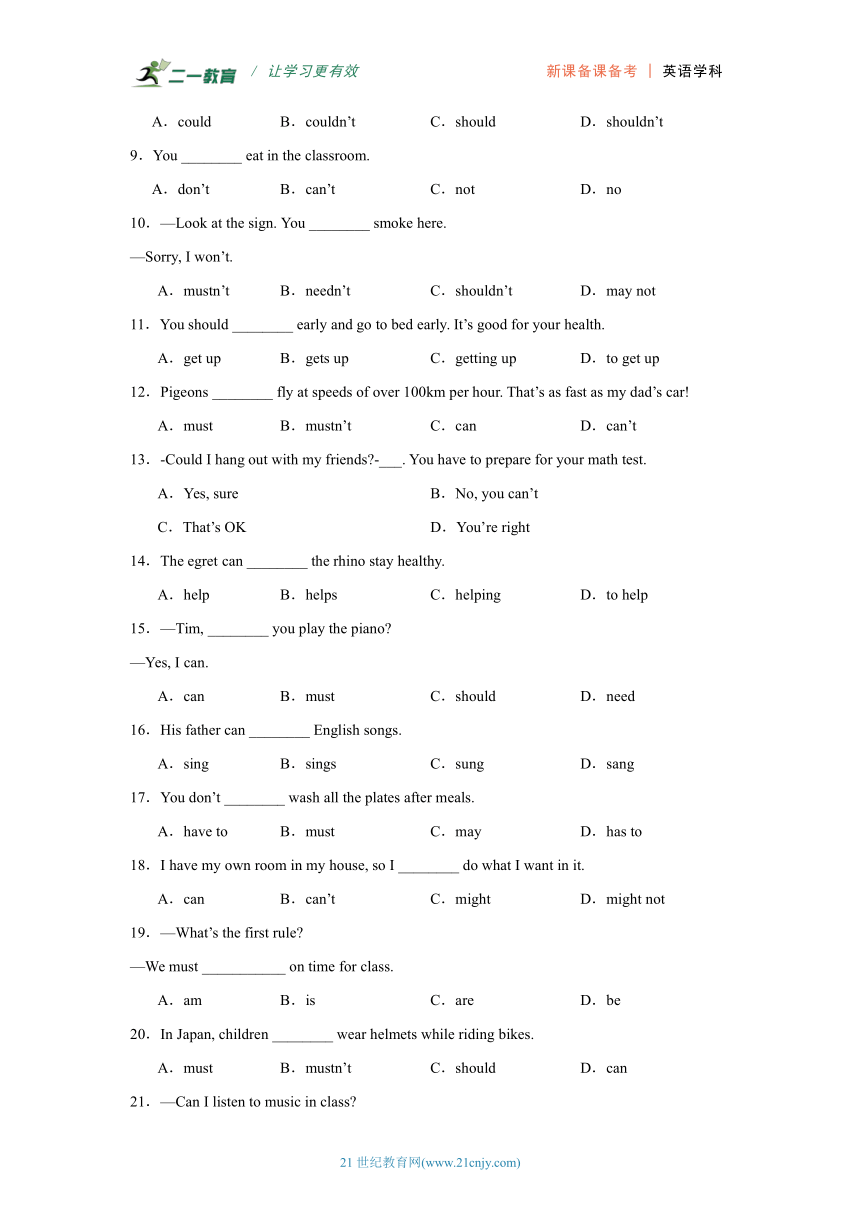 二一教育 / 让学习更有效 新课备课备考 | 英语学科

A．could B．couldn’t C．should D．shouldn’t

9．You ________ eat in the classroom.

A．don’t B．can’t C．not D．no

10．—Look at the sign. You ________ smoke here.

—Sorry, I won’t.

A．mustn’t B．needn’t C．shouldn’t D．may not

11．You should ________ early and go to bed early. It’s good for your health.

A．get up B．gets up C．getting up D．to get up

12．Pigeons ________ fly at speeds of over 100km per hour. That’s as fast as my dad’s car!

A．must B．mustn’t C．can D．can’t

13．-Could I hang out with my friends?-___. You have to prepare for your math test.

A．Yes, sure B．No, you can’t

C．That’s OK D．You’re right

14．The egret can ________ the rhino stay healthy.

A．help B．helps C．helping D．to help

15．—Tim, ________ you play the piano?

—Yes, I can.

A．can B．must C．should D．need

16．His father can ________ English songs.

A．sing B．sings C．sung D．sang

17．You don’t ________ wash all the plates after meals.

A．have to B．must C．may D．has to

18．I have my own room in my house, so I ________ do what I want in it.

A．can B．can’t C．might D．might not

19．—What’s the first rule?

—We must ___________ on time for class.

A．am B．is C．are D．be

20．In Japan, children ________ wear helmets while riding bikes.

A．must B．mustn’t C．should D．can

21．—Can I listen to music in class?

21 世纪教育网(www.21cnjy.com)